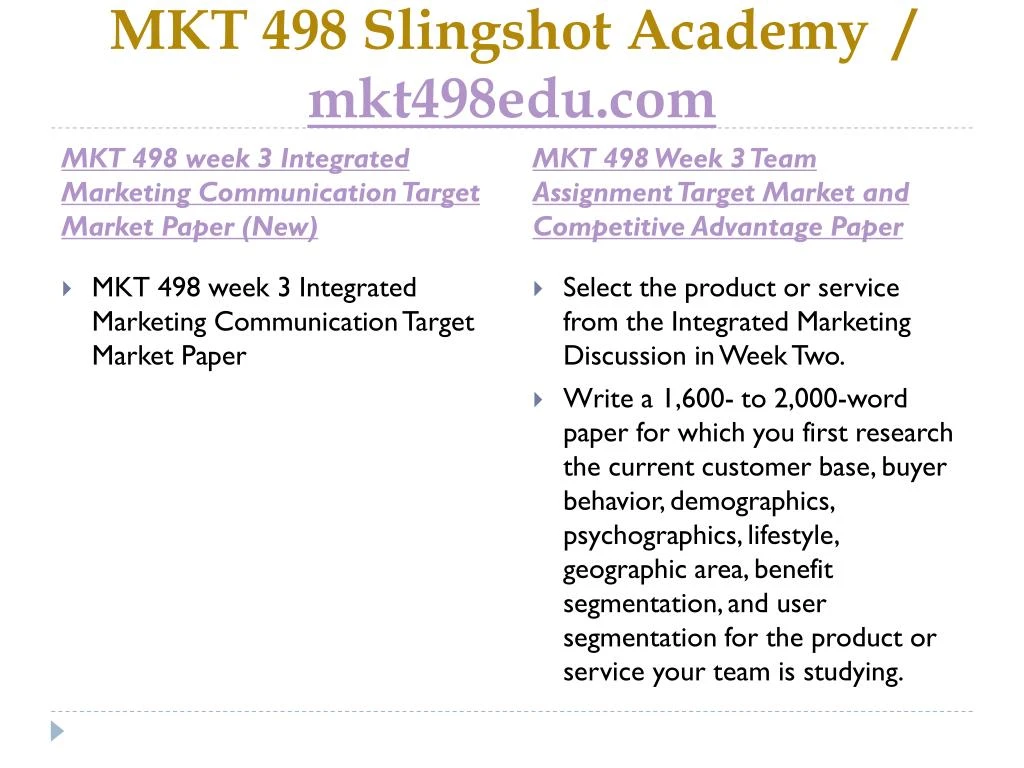 MKT 498 Slingshot Academy / mkt498edu.com

MKT 498 week 3 Integrated Marketing Communication Target Market Paper (New)

MKT 498 week 3 Integrated Marketing Communication Target Market Paper

MKT 498 Week 3 Team Assignment Target Market and Competitive Advantage Paper

Select the product or service from the Integrated Marketing Discussion in Week Two.

Write a 1,600- to 2,000-word paper for which you first research the current customer base, buyer behavior, demographics, psychographics, lifestyle, geographic area, benefit segmentation, and user segmentation for the product or service your team is studying.